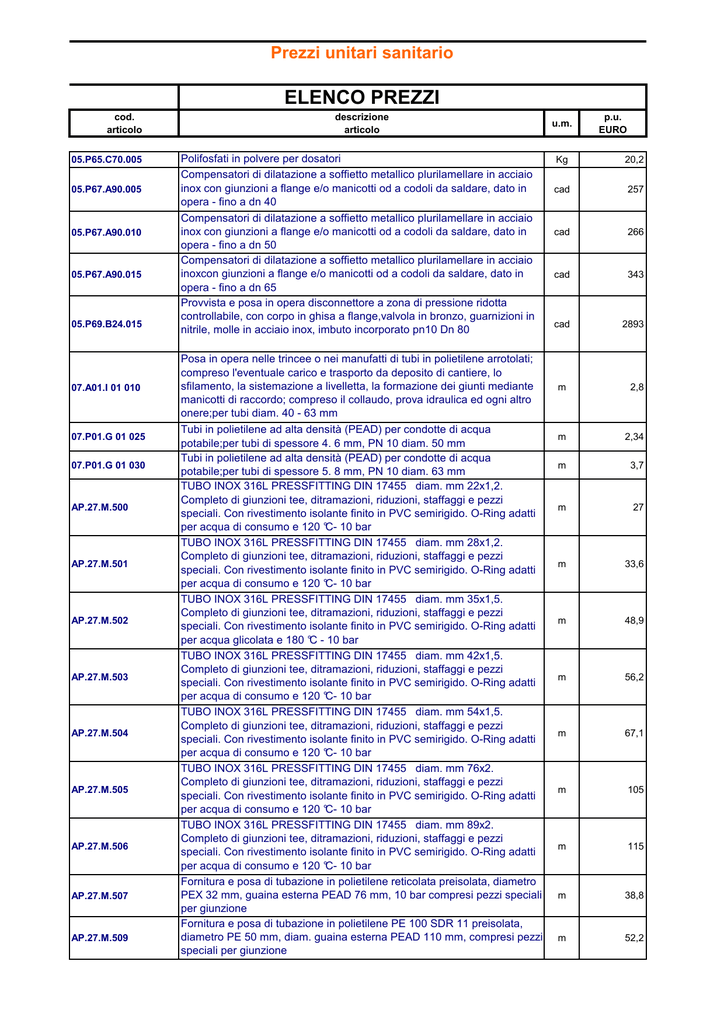 Prezzi unitari sanitario

ELENCO PREZZI

| cod. articolo | descrizione articolo | u.m. | p.u. EURO |
|---|---|---|---|
| 05.P65.C70.005 | Polifosfati in polvere per dosatori | Kg | 20,2 |
| 05.P67.A90.005 | Compensatori di dilatazione a soffietto metallico plurilamellare in acciaio inox con giunzioni a flange e/o manicotti od a codoli da saldare, dato in opera - fino a dn 40 | cad | 257 |
| 05.P67.A90.010 | Compensatori di dilatazione a soffietto metallico plurilamellare in acciaio inox con giunzioni a flange e/o manicotti od a codoli da saldare, dato in opera - fino a dn 50 | cad | 266 |
| 05.P67.A90.015 | Compensatori di dilatazione a soffietto metallico plurilamellare in acciaio inoxcon giunzioni a flange e/o manicotti od a codoli da saldare, dato in opera - fino a dn 65 | cad | 343 |
| 05.P69.B24.015 | Provvista e posa in opera disconnettore a zona di pressione ridotta controllabile, con corpo in ghisa a flange,valvola in bronzo, guarnizioni in nitrile, molle in acciaio inox, imbuto incorporato pn10 Dn 80 | cad | 2893 |
| 07.A01.I 01 010 | Posa in opera nelle trincee o nei manufatti di tubi in polietilene arrotolati; compreso l'eventuale carico e trasporto da deposito di cantiere, lo sfilamento, la sistemazione a livelletta, la formazione dei giunti mediante manicotti di raccordo; compreso il collaudo, prova idraulica ed ogni altro onere;per tubi diam. 40 - 63 mm | m | 2,8 |
| 07.P01.G 01 025 | Tubi in polietilene ad alta densità (PEAD) per condotte di acqua potabile;per tubi di spessore 4. 6 mm, PN 10 diam. 50 mm | m | 2,34 |
| 07.P01.G 01 030 | Tubi in polietilene ad alta densità (PEAD) per condotte di acqua potabile;per tubi di spessore 5. 8 mm, PN 10 diam. 63 mm | m | 3,7 |
| AP.27.M.500 | TUBO INOX 316L PRESSFITTING DIN 17455 diam. mm 22x1,2. Completo di giunzioni tee, ditramazioni, riduzioni, staffaggi e pezzi speciali. Con rivestimento isolante finito in PVC semirigido. O-Ring adatti per acqua di consumo e 120 °C- 10 bar | m | 27 |
| AP.27.M.501 | TUBO INOX 316L PRESSFITTING DIN 17455 diam. mm 28x1,2. Completo di giunzioni tee, ditramazioni, riduzioni, staffaggi e pezzi speciali. Con rivestimento isolante finito in PVC semirigido. O-Ring adatti per acqua di consumo e 120 °C- 10 bar | m | 33,6 |
| AP.27.M.502 | TUBO INOX 316L PRESSFITTING DIN 17455 diam. mm 35x1,5. Completo di giunzioni tee, ditramazioni, riduzioni, staffaggi e pezzi speciali. Con rivestimento isolante finito in PVC semirigido. O-Ring adatti per acqua glicolata e 180 °C - 10 bar | m | 48,9 |
| AP.27.M.503 | TUBO INOX 316L PRESSFITTING DIN 17455 diam. mm 42x1,5. Completo di giunzioni tee, ditramazioni, riduzioni, staffaggi e pezzi speciali. Con rivestimento isolante finito in PVC semirigido. O-Ring adatti per acqua di consumo e 120 °C- 10 bar | m | 56,2 |
| AP.27.M.504 | TUBO INOX 316L PRESSFITTING DIN 17455 diam. mm 54x1,5. Completo di giunzioni tee, ditramazioni, riduzioni, staffaggi e pezzi speciali. Con rivestimento isolante finito in PVC semirigido. O-Ring adatti per acqua di consumo e 120 °C- 10 bar | m | 67,1 |
| AP.27.M.505 | TUBO INOX 316L PRESSFITTING DIN 17455 diam. mm 76x2. Completo di giunzioni tee, ditramazioni, riduzioni, staffaggi e pezzi speciali. Con rivestimento isolante finito in PVC semirigido. O-Ring adatti per acqua di consumo e 120 °C- 10 bar | m | 105 |
| AP.27.M.506 | TUBO INOX 316L PRESSFITTING DIN 17455 diam. mm 89x2. Completo di giunzioni tee, ditramazioni, riduzioni, staffaggi e pezzi speciali. Con rivestimento isolante finito in PVC semirigido. O-Ring adatti per acqua di consumo e 120 °C- 10 bar | m | 115 |
| AP.27.M.507 | Fornitura e posa di tubazione in polietilene reticolata preisolata, diametro PEX 32 mm, guaina esterna PEAD 76 mm, 10 bar compresi pezzi speciali per giunzione | m | 38,8 |
| AP.27.M.509 | Fornitura e posa di tubazione in polietilene PE 100 SDR 11 preisolata, diametro PE 50 mm, diam. guaina esterna PEAD 110 mm, compresi pezzi speciali per giunzione | m | 52,2 |